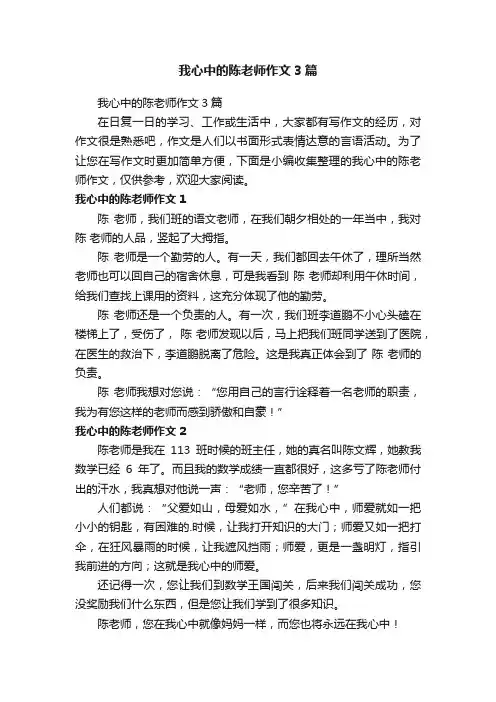 我心中的陈老师作文3篇

我心中的陈老师作文3篇

在日复一日的学习、工作或生活中，大家都有写作文的经历，对作文很是熟悉吧，作文是人们以书面形式表情达意的言语活动。为了让您在写作文时更加简单方便，下面是小编收集整理的我心中的陈老师作文，仅供参考，欢迎大家阅读。

我心中的陈老师作文1

陈 老师，我们班的语文老师，在我们朝夕相处的一年当中，我对陈 老师的人品，竖起了大拇指。

陈 老师是一个勤劳的人。有一天，我们都回去午休了，理所当然老师也可以回自己的宿舍休息，可是我看到 陈 老师却利用午休时间，给我们查找上课用的资料，这充分体现了他的勤劳。

陈 老师还是一个负责的人。有一次，我们班李道鹏不小心头磕在楼梯上了，受伤了， 陈 老师发现以后，马上把我们班同学送到了医院，在医生的救治下，李道鹏脱离了危险。这是我真正体会到了 陈 老师的负责。

陈 老师我想对您说：“您用自己的言行诠释着一名老师的职责，我为有您这样的老师而感到骄傲和自豪！”

我心中的陈老师作文2

陈老师是我在 113 班时候的班主任，她的真名叫陈文辉，她教我数学已经 6 年了。而且我的数学成绩一直都很好，这多亏了陈老师付出的汗水，我真想对他说一声：“老师，您辛苦了！”

人们都说：“父爱如山，母爱如水，”在我心中，师爱就如一把小小的钥匙，有困难的.时候，让我打开知识的大门；师爱又如一把打伞，在狂风暴雨的时候，让我遮风挡雨；师爱，更是一盏明灯，指引我前进的方向；这就是我心中的师爱。

还记得一次，您让我们到数学王国闯关，后来我们闯关成功，您没奖励我们什么东西，但是您让我们学到了很多知识。

陈老师，您在我心中就像妈妈一样，而您也将永远在我心中！